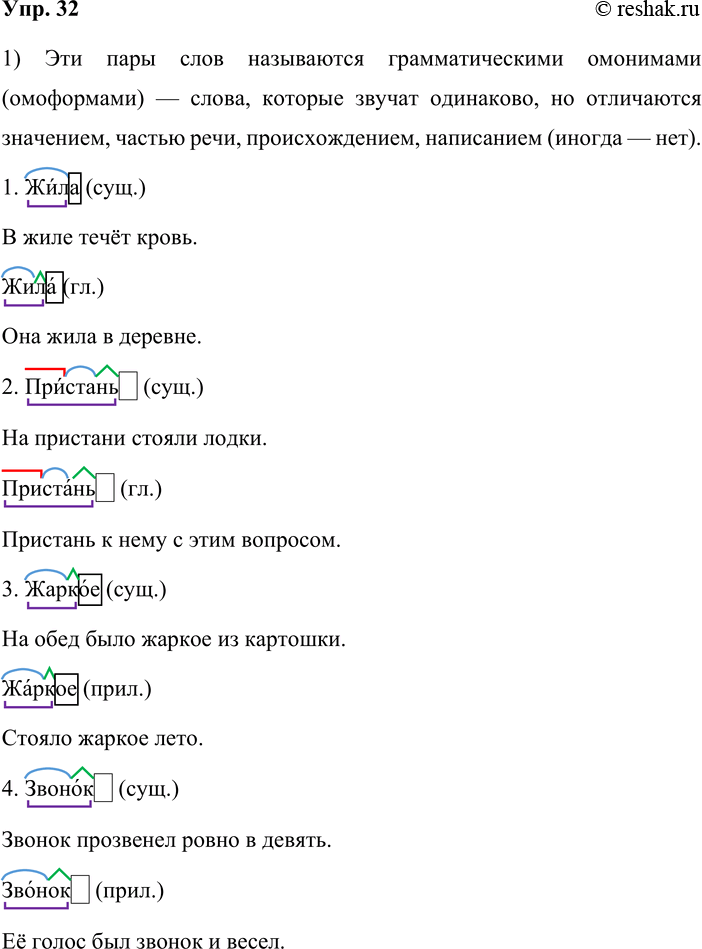 Упр. 32 © reshak.ru

1) Эти пары слов называются грамматическими омонимами (омоформами) — слова, которые звучат одинаково, но отличаются значением, частью речи, происхождением, написанием (иногда — нет).

1. Жи́ла (сущ.)

В жиле течёт кровь.

Жила́ (гл.)

Она жила в деревне.

2. При́стань (сущ.)

На пристани стояли лодки.

Приста́нь (гл.)

Пристань к нему с этим вопросом.

3. Жарко́е (сущ.)

На обед было жаркое из картошки.

Жа́ркое (прил.)

Стояло жаркое лето.

4. Звоно́к (сущ.)

Звонок прозвенел ровно в девять.

Зво́нок (прил.)

Её голос был звонок и весел.